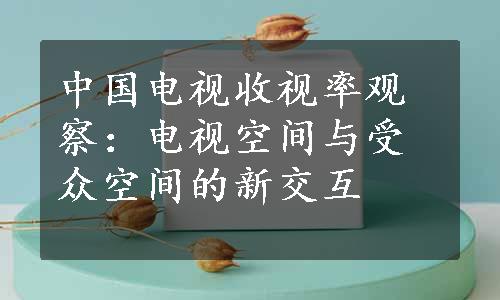 中国电视收视率观察：电视空间与受众空间的新交互